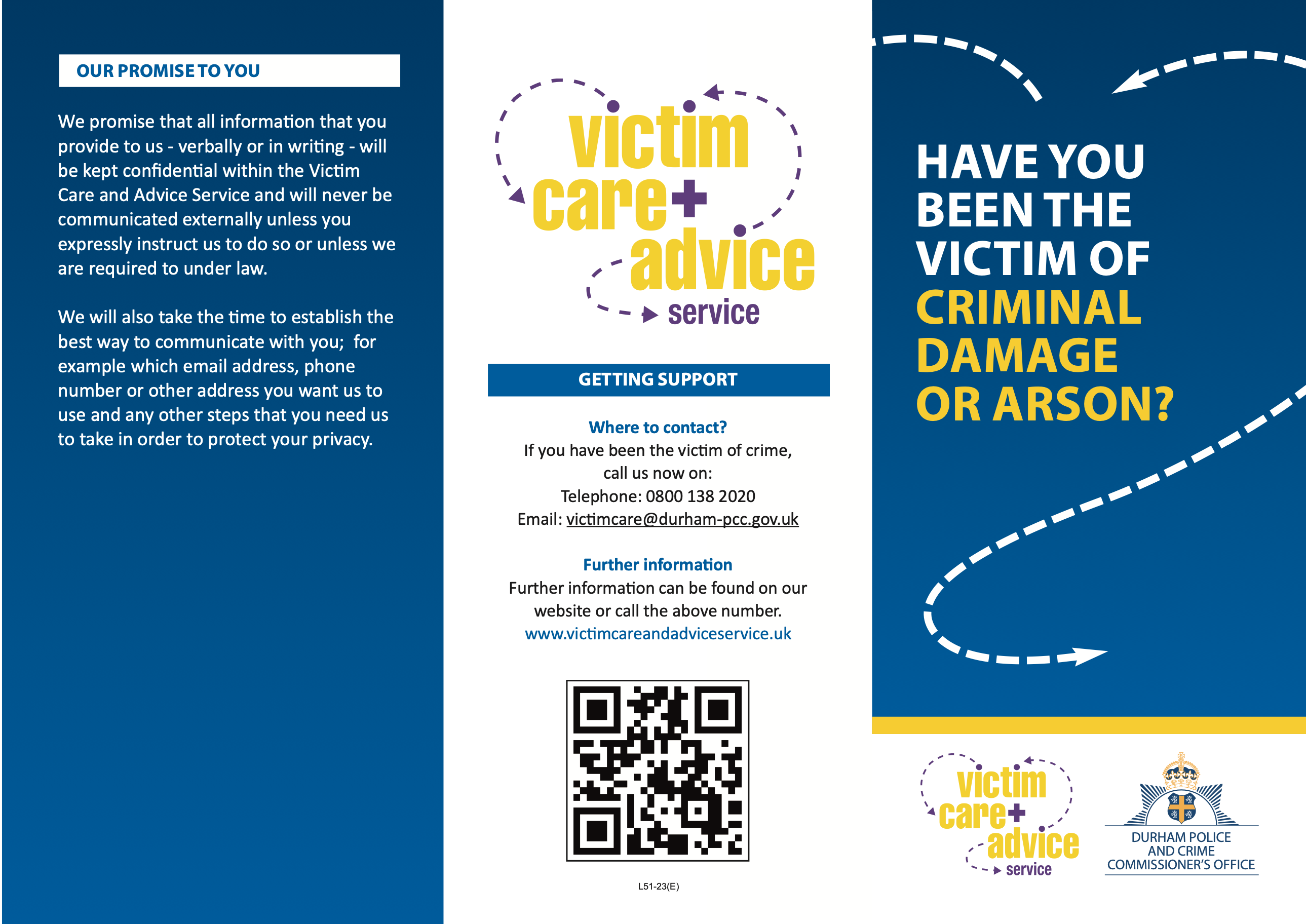 OUR PROMISE TO YOU

We promise that all information that you provide to us - verbally or in writing - will be kept confidential within the Victim Care and Advice Service and will never be communicated externally unless you expressly instruct us to do so or unless we are required to under law.

We will also take the time to establish the best way to communicate with you; for example which email address, phone number or other address you want us to use and any other steps that you need us to take in order to protect your privacy.

victim
care+
advice
service

GETTING SUPPORT

Where to contact?
If you have been the victim of crime, call us now on:
Telephone: 0800 138 2020
Email: victimcare@durham-pcc.gov.uk

Further information
Further information can be found on our website or call the above number.
www.victimcareandadviceservice.uk

L51-23(E)

HAVE YOU BEEN THE VICTIM OF CRIMINAL DAMAGE OR ARSON?

victim
care+
advice
service

DURHAM POLICE
AND CRIME
COMMISSIONER'S OFFICE